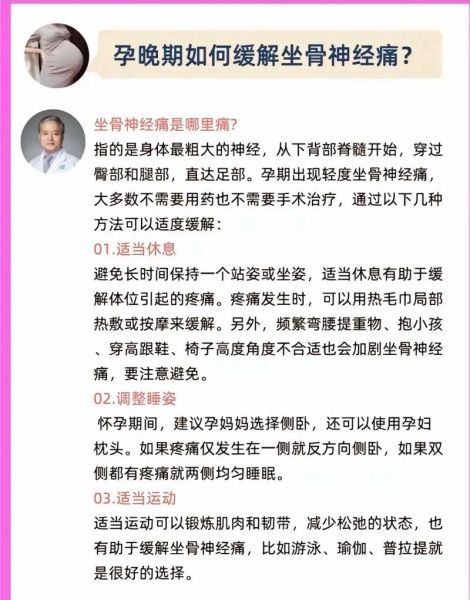 孕晚期如何缓解坐骨神经痛？

坐骨神经痛是哪里痛?
指的是身体最粗大的神经，从下背部脊髓开始，穿过臀部和腿部，直达足部。孕期出现轻度坐骨神经痛，大多数不需要用药也不需要手术治疗，通过以下几种方法可以适度缓解：

01.适当休息
避免长时间保持一个站姿或坐姿，适当休息有助于缓解体位引起的疼痛。疼痛发生时，可以用热毛巾局部热敷或按摩来缓解。另外，频繁弯腰提重物、抱小孩、穿高跟鞋、椅子高度角度不合适也会加剧坐骨神经痛，要注意避免。

02.调整睡姿
怀孕期间，建议孕妈妈选择侧卧，还可以使用孕妇枕头。如果疼痛仅发生在一侧就反方向侧卧，如果双侧都有疼痛就两侧均匀睡眠。

03.适当运动
适当运动可以锻炼肌肉和韧带，减少松弛的状态，也有助于缓解坐骨神经痛，比如游泳、瑜伽、普拉提就是很好的选择。